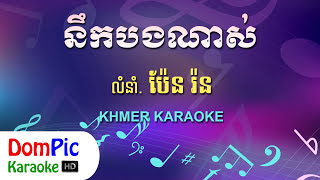 នឹកបងណាស់

លំនាំ. ប៉ែន រ៉ន

KHMER KARAOKE

DomPic
Karaoke HD